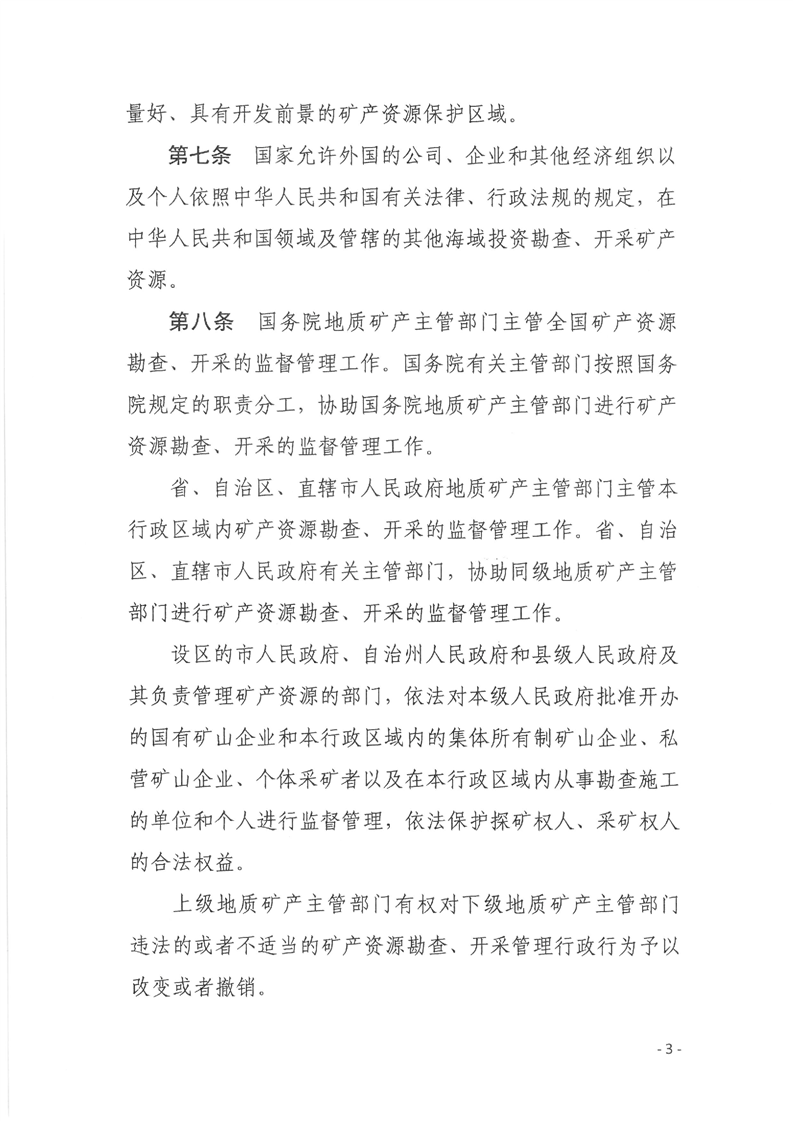 量好、具有开发前景的矿产资源保护区域。

第七条　国家允许外国的公司、企业和其他经济组织以及个人依照中华人民共和国有关法律、行政法规的规定，在中华人民共和国领域及管辖的其他海域投资勘查、开采矿产资源。

第八条　国务院地质矿产主管部门主管全国矿产资源勘查、开采的监督管理工作。国务院有关主管部门按照国务院规定的职责分工，协助国务院地质矿产主管部门进行矿产资源勘查、开采的监督管理工作。

省、自治区、直辖市人民政府地质矿产主管部门主管本行政区域内矿产资源勘查、开采的监督管理工作。省、自治区、直辖市人民政府有关主管部门，协助同级地质矿产主管部门进行矿产资源勘查、开采的监督管理工作。

设区的市人民政府、自治州人民政府和县级人民政府及其负责管理矿产资源的部门，依法对本级人民政府批准开办的国有矿山企业和本行政区域内的集体所有制矿山企业、私营矿山企业、个体采矿者以及在本行政区域内从事勘查施工的单位和个人进行监督管理，依法保护探矿权人、采矿权人的合法权益。

上级地质矿产主管部门有权对下级地质矿产主管部门违法的或者不适当的矿产资源勘查、开采管理行政行为予以改变或者撤销。

- 3 -